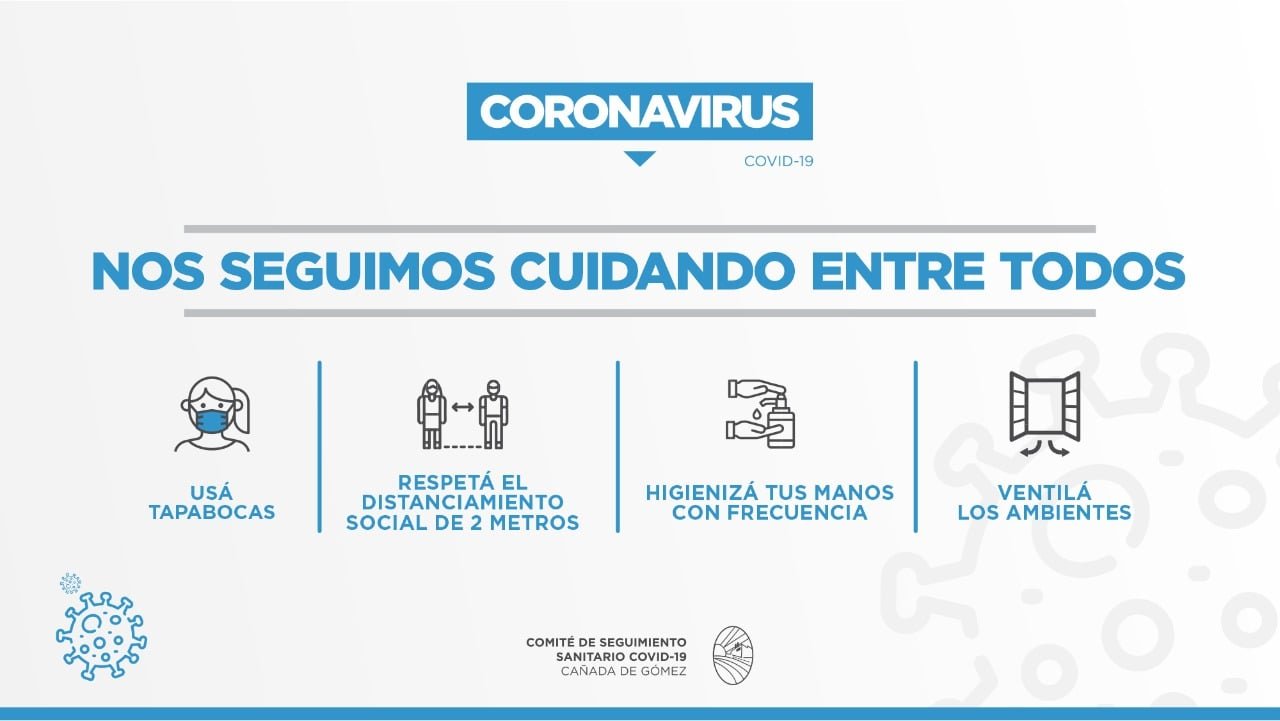 CORONAVIRUS

COVID-19

NOS SEGUIMOS CUIDANDO ENTRE TODOS

USÁ
TAPABOCAS

RESPETÁ EL
DISTANCIAMIENTO
SOCIAL DE 2 METROS

HIGIENIZÁ TUS MANOS
CON FRECUENCIA

VENTILÁ
LOS AMBIENTES

COMITÉ DE SEGUIMIENTO
SANITARIO COVID-19
CAÑADA DE GÓMEZ